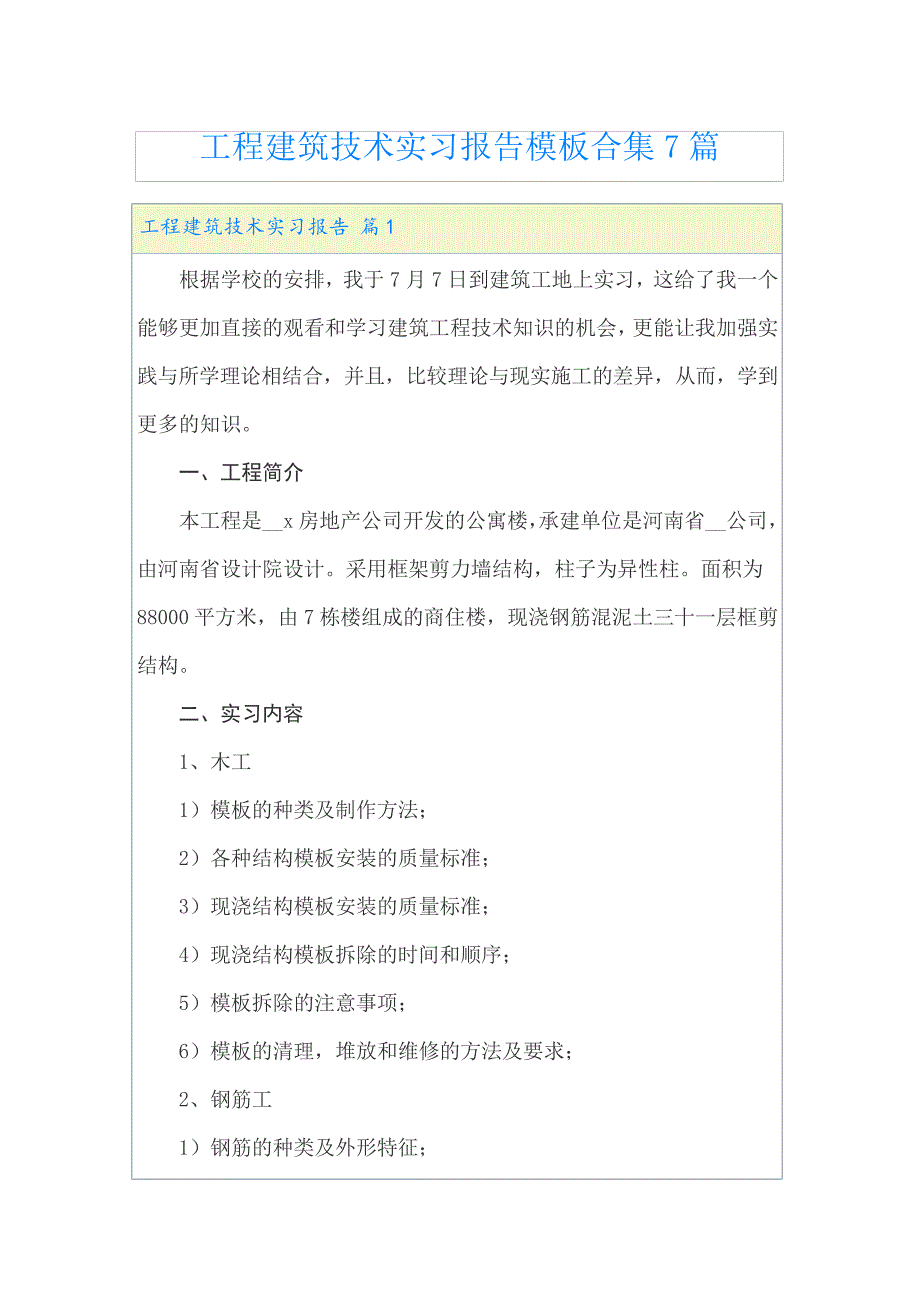 工程建筑技术实习报告模板合集7篇

工程建筑技术实习报告 篇1

根据学校的安排，我于7月7日到建筑工地上实习，这给了我一个能够更加直接的观看和学习建筑工程技术知识的机会，更能让我加强实践与所学理论相结合，并且，比较理论与现实施工的差异，从而，学到更多的知识。

一、工程简介

本工程是__x房地产公司开发的公寓楼，承建单位是河南省__公司，由河南省设计院设计。采用框架剪力墙结构，柱子为异性柱。面积为88000平方米，由7栋楼组成的商住楼，现浇钢筋混泥土三十一层框剪结构。

二、实习内容

1、木工

1）模板的种类及制作方法；

2）各种结构模板安装的质量标准；

3）现浇结构模板安装的质量标准；

4）现浇结构模板拆除的时间和顺序；

5）模板拆除的注意事项；

6）模板的清理，堆放和维修的方法及要求；

2、钢筋工

1）钢筋的种类及外形特征；